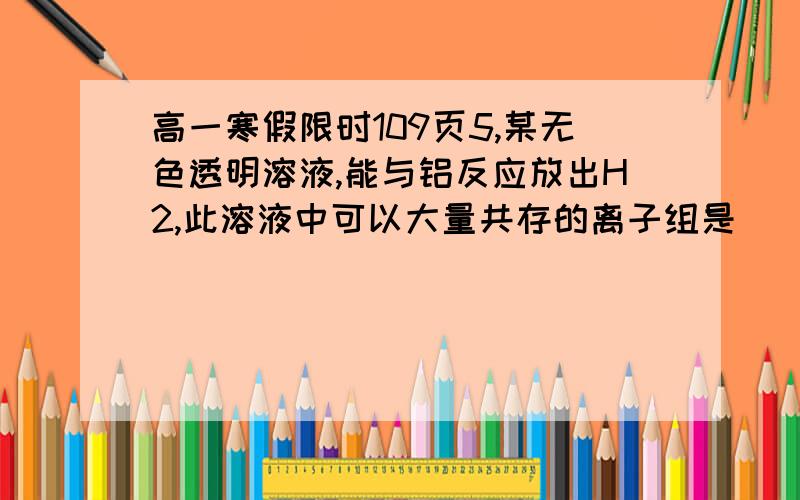 高一寒假限时109页5,某无色透明溶液,能与铝反应放出H2,此溶液中可以大量共存的离子组是